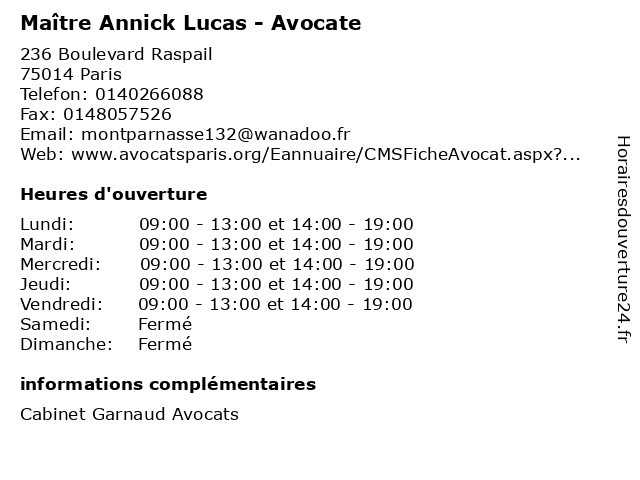 Maître Annick Lucas - Avocate

236 Boulevard Raspail
75014 Paris
Telefon: 0140266088
Fax: 0148057526
Email: montparnasse132@wanadoo.fr
Web: www.avocatsparis.org/Eannuaire/CMSFicheAvocat.aspx?...

Heures d'ouverture

Lundi: 09:00 - 13:00 et 14:00 - 19:00
Mardi: 09:00 - 13:00 et 14:00 - 19:00
Mercredi: 09:00 - 13:00 et 14:00 - 19:00
Jeudi: 09:00 - 13:00 et 14:00 - 19:00
Vendredi: 09:00 - 13:00 et 14:00 - 19:00
Samedi: Fermé
Dimanche: Fermé

informations complémentaires

Cabinet Garnaud Avocats

Horairesdouverture24.fr